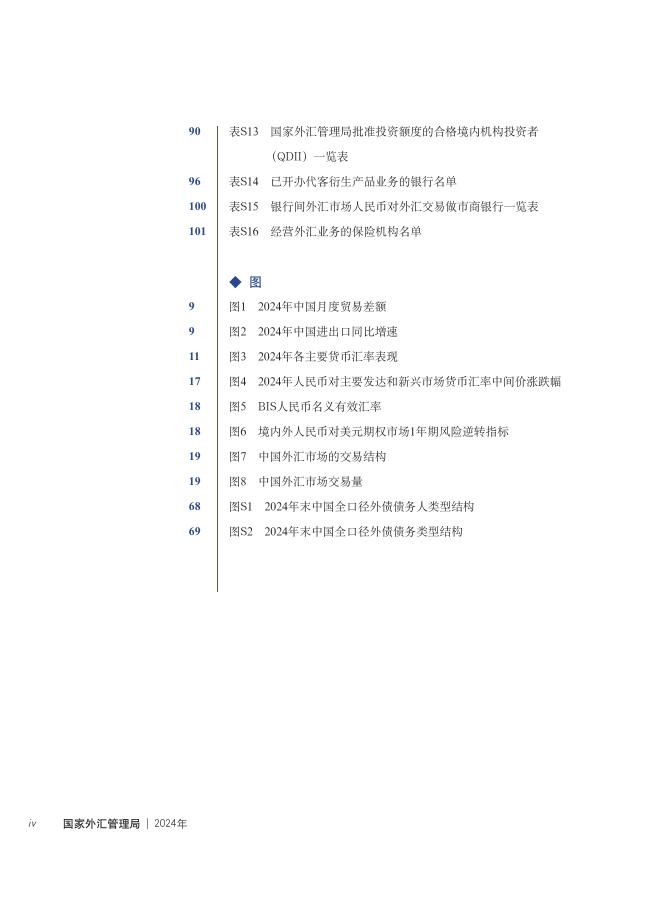 90 表S13 国家外汇管理局批准投资额度的合格境内机构投资者（QDII）一览表

96 表S14 已开办代客衍生产品业务的银行名单

100 表S15 银行间外汇市场人民币对外汇交易做市商银行一览表

101 表S16 经营外汇业务的保险机构名单

◆ 图

9 图1 2024年中国月度贸易差额

9 图2 2024年中国进出口同比增速

11 图3 2024年各主要货币汇率表现

17 图4 2024年人民币对主要发达和新兴市场货币汇率中间价涨跌幅

18 图5 BIS人民币名义有效汇率

18 图6 境内外人民币对美元期权市场1年期风险逆转指标

19 图7 中国外汇市场的交易结构

19 图8 中国外汇市场交易量

68 图S1 2024年末中国全口径外债债务人类型结构

69 图S2 2024年末中国全口径外债债务类型结构

iv 国家外汇管理局 | 2024年